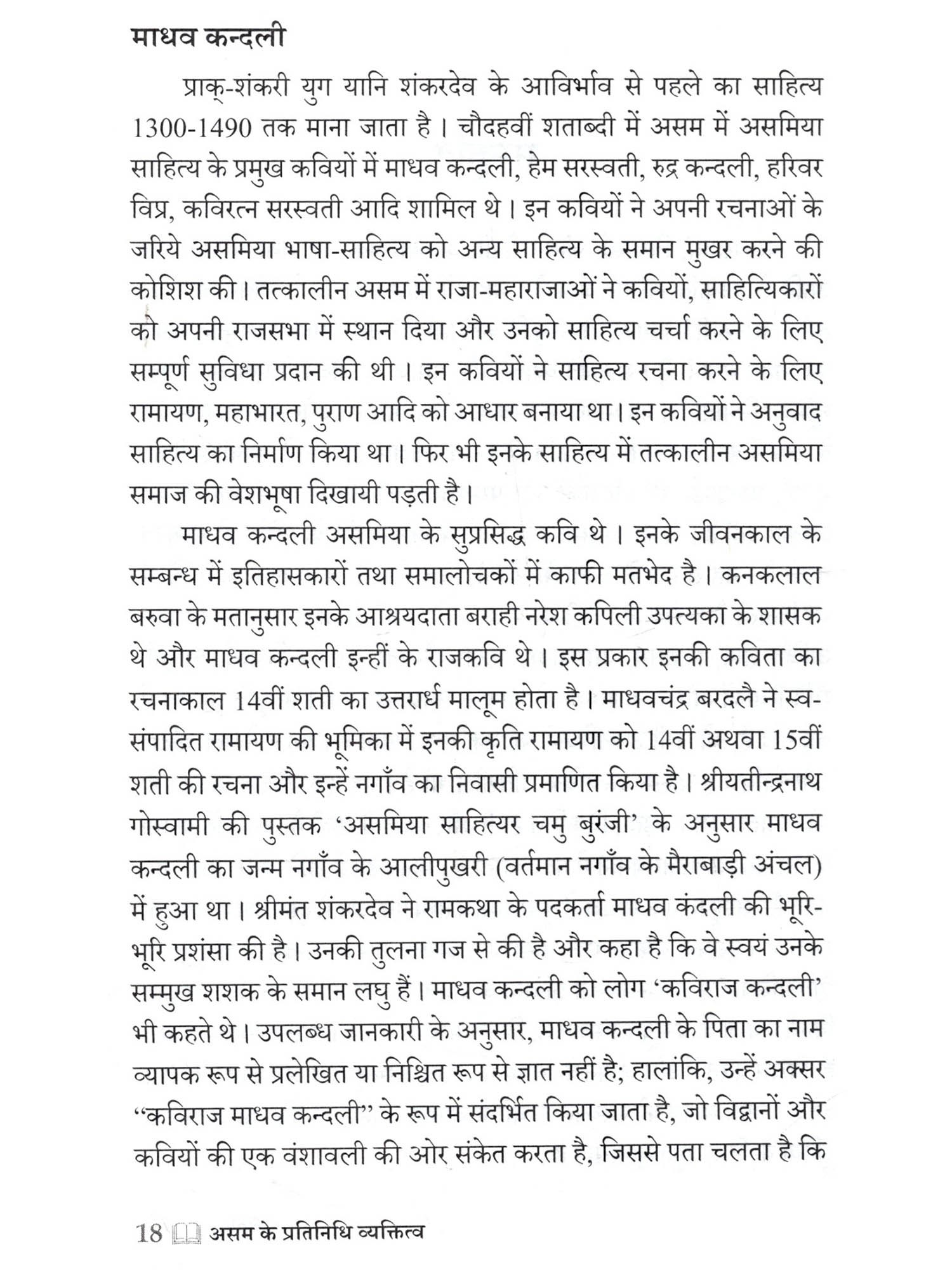 माधव कन्दली

प्राक्-शंकरी युग यानि शंकरदेव के आविर्भाव से पहले का साहित्य 1300-1490 तक माना जाता है। चौदहवीं शताब्दी में असम में असमिया साहित्य के प्रमुख कवियों में माधव कन्दली, हेम सरस्वती, रुद्र कन्दली, हरिवर विप्र, कविरत्न सरस्वती आदि शामिल थे। इन कवियों ने अपनी रचनाओं के जरिये असमिया भाषा-साहित्य को अन्य साहित्य के समान मुखर करने की कोशिश की। तत्कालीन असम में राजा-महाराजाओं ने कवियों, साहित्यिकारों को अपनी राजसभा में स्थान दिया और उनको साहित्य चर्चा करने के लिए सम्पूर्ण सुविधा प्रदान की थी। इन कवियों ने साहित्य रचना करने के लिए रामायण, महाभारत, पुराण आदि को आधार बनाया था। इन कवियों ने अनुवाद साहित्य का निर्माण किया था। फिर भी इनके साहित्य में तत्कालीन असमिया समाज की वेशभूषा दिखायी पड़ती है।

माधव कन्दली असमिया के सुप्रसिद्ध कवि थे। इनके जीवनकाल के सम्बन्ध में इतिहासकारों तथा समालोचकों में काफी मतभेद है। कनकलाल बरुवा के मतानुसार इनके आश्रयदाता बराही नरेश कपिली उपत्यका के शासक थे और माधव कन्दली इन्हीं के राजकवि थे। इस प्रकार इनकी कविता का रचनाकाल 14वीं शती का उत्तरार्ध मालूम होता है। माधवचंद्र बरदलै ने स्व-संपादित रामायण की भूमिका में इनकी कृति रामायण को 14वीं अथवा 15वीं शती की रचना और इन्हें नगाँव का निवासी प्रमाणित किया है। श्रीयतीन्द्रनाथ गोस्वामी की पुस्तक 'असमिया साहित्यर चमु बुरंजी' के अनुसार माधव कन्दली का जन्म नगाँव के आलीपुखरी (वर्तमान नगाँव के मैराबाड़ी अंचल) में हुआ था। श्रीमंत शंकरदेव ने रामकथा के पदकर्ता माधव कंदली की भूरि-भूरि प्रशंसा की है। उनकी तुलना गज से की है और कहा है कि वे स्वयं उनके सम्मुख शशक के समान लघु हैं। माधव कन्दली को लोग 'कविराज कन्दली' भी कहते थे। उपलब्ध जानकारी के अनुसार, माधव कन्दली के पिता का नाम व्यापक रूप से प्रलेखित या निश्चित रूप से ज्ञात नहीं है; हालांकि, उन्हें अक्सर "कविराज माधव कन्दली" के रूप में संदर्भित किया जाता है, जो विद्वानों और कवियों की एक वंशावली की ओर संकेत करता है, जिससे पता चलता है कि

18 असम के प्रतिनिधि व्यक्तित्व